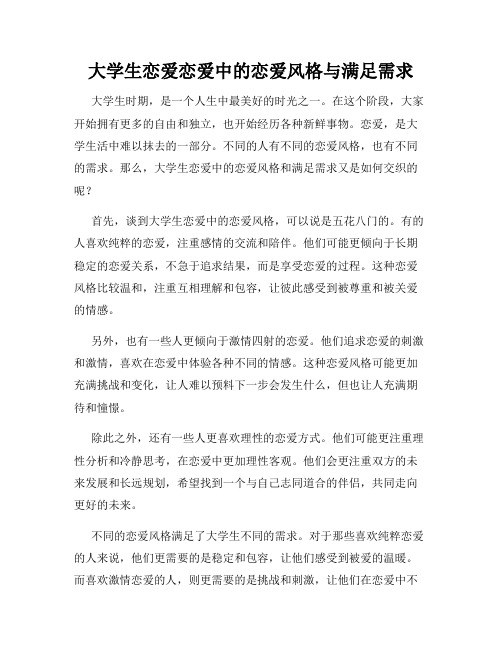 大学生恋爱恋爱中的恋爱风格与满足需求

大学生时期，是一个人生中最美好的时光之一。在这个阶段，大家开始拥有更多的自由和独立，也开始经历各种新鲜事物。恋爱，是大学生活中难以抹去的一部分。不同的人有不同的恋爱风格，也有不同的需求。那么，大学生恋爱中的恋爱风格和满足需求又是如何交织的呢？

首先，谈到大学生恋爱中的恋爱风格，可以说是五花八门的。有的人喜欢纯粹的恋爱，注重感情的交流和陪伴。他们可能更倾向于长期稳定的恋爱关系，不急于追求结果，而是享受恋爱的过程。这种恋爱风格比较温和，注重互相理解和包容，让彼此感受到被尊重和被关爱的情感。

另外，也有一些人更倾向于激情四射的恋爱。他们追求恋爱的刺激和激情，喜欢在恋爱中体验各种不同的情感。这种恋爱风格可能更加充满挑战和变化，让人难以预料下一步会发生什么，但也让人充满期待和憧憬。

除此之外，还有一些人更喜欢理性的恋爱方式。他们可能更注重理性分析和冷静思考，在恋爱中更加理性客观。他们会更注重双方的未来发展和长远规划，希望找到一个与自己志同道合的伴侣，共同走向更好的未来。

不同的恋爱风格满足了大学生不同的需求。对于那些喜欢纯粹恋爱的人来说，他们更需要的是稳定和包容，让他们感受到被爱的温暖。而喜欢激情恋爱的人，则更需要的是挑战和刺激，让他们在恋爱中不